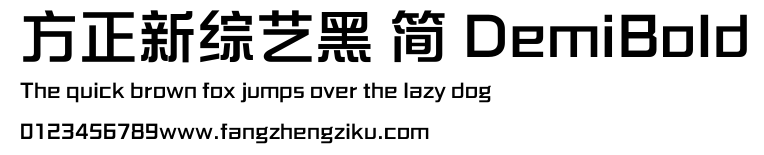 方正新综艺黑 简 DemiBold
The quick brown fox jumps over the lazy dog
0123456789www.fangzhengziku.com